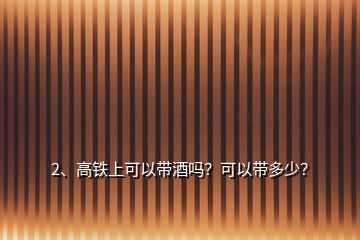 2、高铁上可以带酒吗？可以带多少？